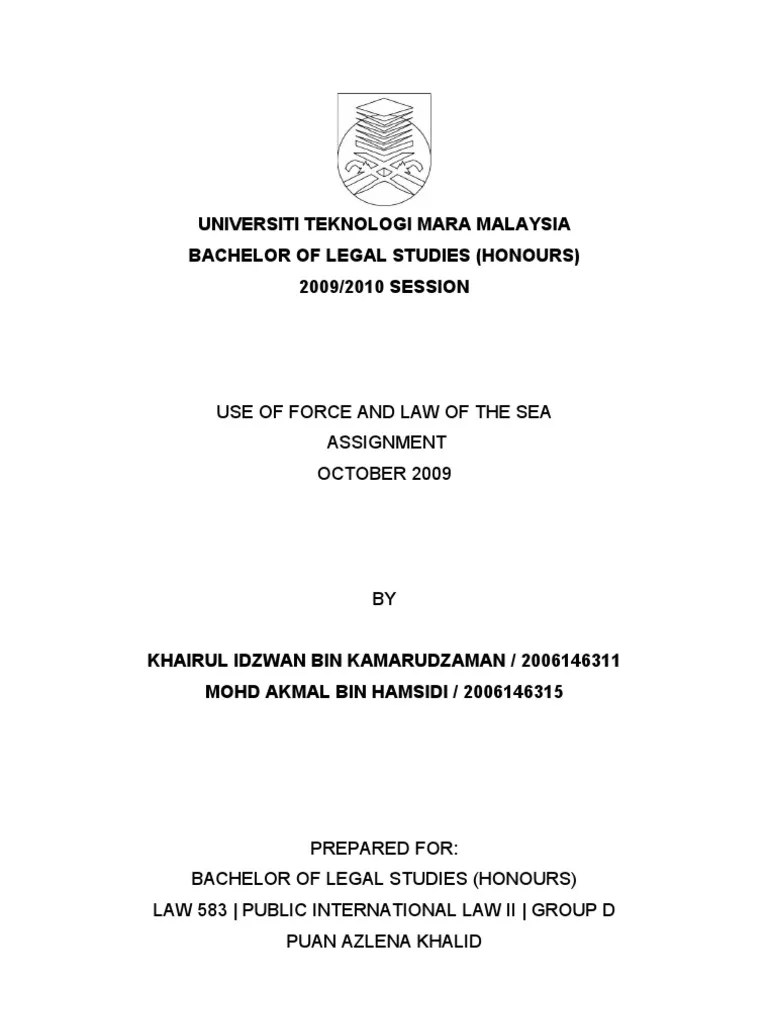 UNIVERSITI TEKNOLOGI MARA MALAYSIA
BACHELOR OF LEGAL STUDIES (HONOURS)
2009/2010 SESSION

USE OF FORCE AND LAW OF THE SEA
ASSIGNMENT
OCTOBER 2009

BY

KHAIRUL IDZWAN BIN KAMARUDZAMAN / 2006146311
MOHD AKMAL BIN HAMSIDI / 2006146315

PREPARED FOR:
BACHELOR OF LEGAL STUDIES (HONOURS)
LAW 583 | PUBLIC INTERNATIONAL LAW II | GROUP D
PUAN AZLENA KHALID